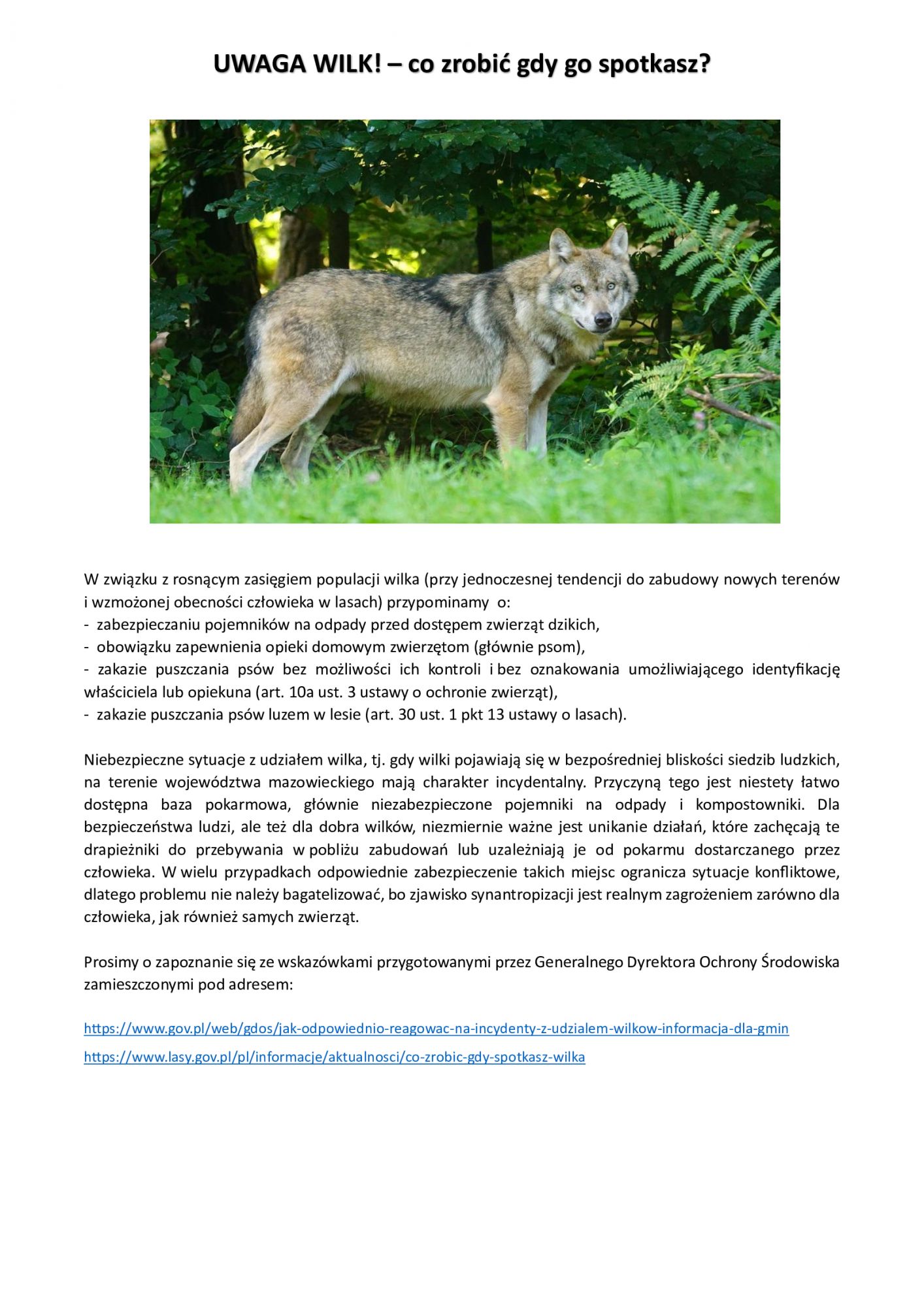 UWAGA WILK! – co zrobić gdy go spotkasz?

W związku z rosnącym zasięgiem populacji wilka (przy jednoczesnej tendencji do zabudowy nowych terenów i wzmożonej obecności człowieka w lasach) przypominamy o:
- zabezpieczaniu pojemników na odpady przed dostępem zwierząt dzikich,
- obowiązku zapewnienia opieki domowym zwierzętom (głównie psom),
- zakazie puszczania psów bez możliwości ich kontroli i bez oznakowania umożliwiającego identyfikację właściciela lub opiekuna (art. 10a ust. 3 ustawy o ochronie zwierząt),
- zakazie puszczania psów luzem w lesie (art. 30 ust. 1 pkt 13 ustawy o lasach).

Niebezpieczne sytuacje z udziałem wilka, tj. gdy wilki pojawiają się w bezpośredniej bliskości siedzib ludzkich, na terenie województwa mazowieckiego mają charakter incydentalny. Przyczyną tego jest niestety łatwo dostępna baza pokarmowa, głównie niezabezpieczone pojemniki na odpady i kompostowniki. Dla bezpieczeństwa ludzi, ale też dla dobra wilków, niezmiernie ważne jest unikanie działań, które zachęcają te drapieżniki do przebywania w pobliżu zabudowań lub uzależniają je od pokarmu dostarczanego przez człowieka. W wielu przypadkach odpowiednie zabezpieczenie takich miejsc ogranicza sytuacje konfliktowe, dlatego problemu nie należy bagatelizować, bo zjawisko synantropizacji jest realnym zagrożeniem zarówno dla człowieka, jak również samych zwierząt.

Prosimy o zapoznanie się ze wskazówkami przygotowanymi przez Generalnego Dyrektora Ochrony Środowiska zamieszczonymi pod adresem:

https://www.gov.pl/web/gdos/jak-odpowiednio-reagowac-na-incydenty-z-udzialem-wilkow-informacja-dla-gmin
https://www.lasy.gov.pl/pl/informacje/aktualnosci/co-zrobic-gdy-spotkasz-wilka